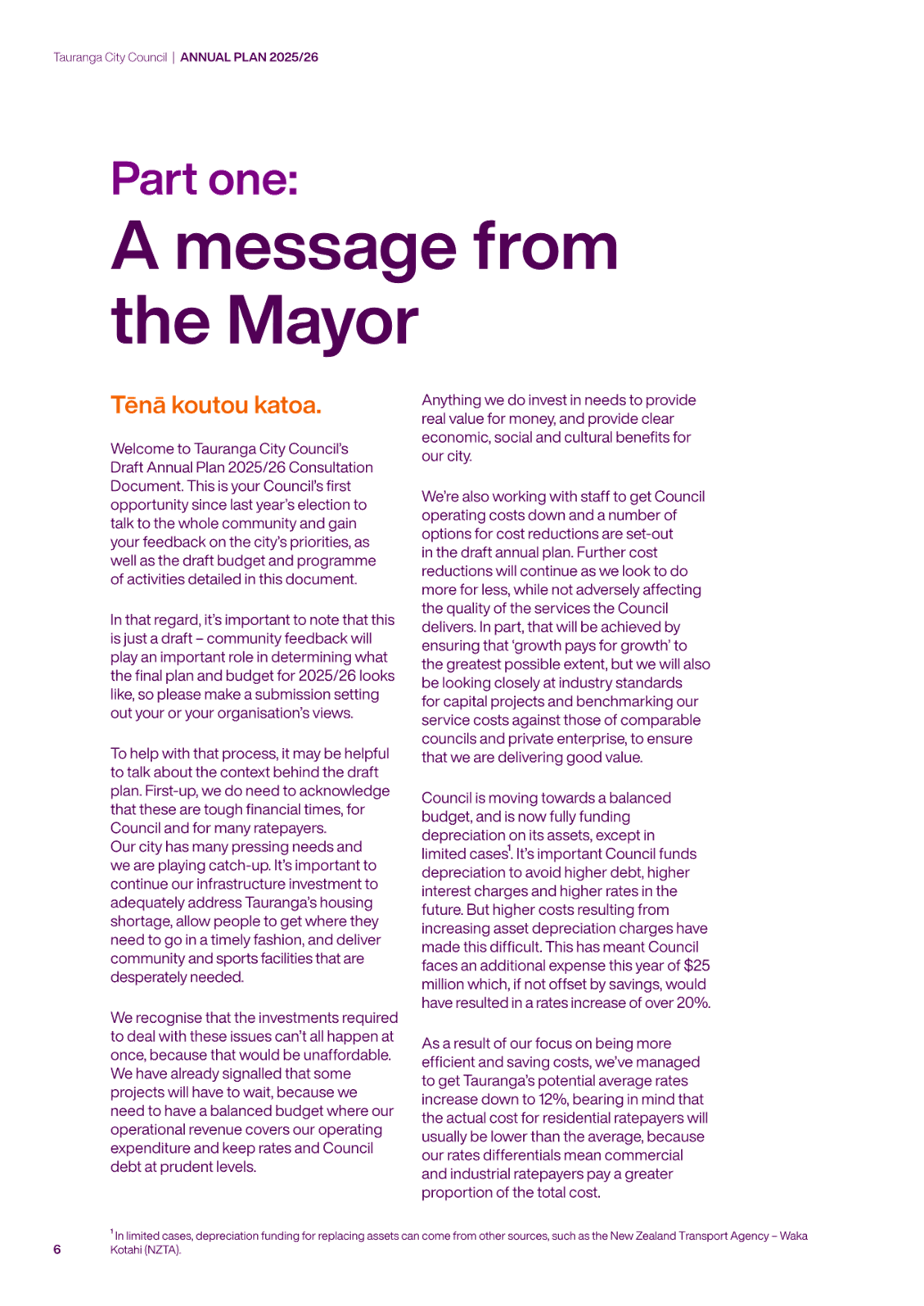 Tauranga City Council | ANNUAL PLAN 2025/26

Part one:

A message from the Mayor

Tēnā koutou katoa.

Welcome to Tauranga City Council's Draft Annual Plan 2025/26 Consultation Document. This is your Council's first opportunity since last year's election to talk to the whole community and gain your feedback on the city's priorities, as well as the draft budget and programme of activities detailed in this document.

In that regard, it's important to note that this is just a draft – community feedback will play an important role in determining what the final plan and budget for 2025/26 looks like, so please make a submission setting out your or your organisation's views.

To help with that process, it may be helpful to talk about the context behind the draft plan. First-up, we do need to acknowledge that these are tough financial times, for Council and for many ratepayers.
Our city has many pressing needs and we are playing catch-up. It's important to continue our infrastructure investment to adequately address Tauranga's housing shortage, allow people to get where they need to go in a timely fashion, and deliver community and sports facilities that are desperately needed.

We recognise that the investments required to deal with these issues can't all happen at once, because that would be unaffordable. We have already signalled that some projects will have to wait, because we need to have a balanced budget where our operational revenue covers our operating expenditure and keep rates and Council debt at prudent levels.

Anything we do invest in needs to provide real value for money, and provide clear economic, social and cultural benefits for our city.

We're also working with staff to get Council operating costs down and a number of options for cost reductions are set-out in the draft annual plan. Further cost reductions will continue as we look to do more for less, while not adversely affecting the quality of the services the Council delivers. In part, that will be achieved by ensuring that 'growth pays for growth' to the greatest possible extent, but we will also be looking closely at industry standards for capital projects and benchmarking our service costs against those of comparable councils and private enterprise, to ensure that we are delivering good value.

Council is moving towards a balanced budget, and is now fully funding depreciation on its assets, except in limited cases$^1$. It's important Council funds depreciation to avoid higher debt, higher interest charges and higher rates in the future. But higher costs resulting from increasing asset depreciation charges have made this difficult. This has meant Council faces an additional expense this year of $25 million which, if not offset by savings, would have resulted in a rates increase of over 20%.

As a result of our focus on being more efficient and saving costs, we've managed to get Tauranga's potential average rates increase down to 12%, bearing in mind that the actual cost for residential ratepayers will usually be lower than the average, because our rates differentials mean commercial and industrial ratepayers pay a greater proportion of the total cost.

$^1$ In limited cases, depreciation funding for replacing assets can come from other sources, such as the New Zealand Transport Agency – Waka Kotahi (NZTA).

6